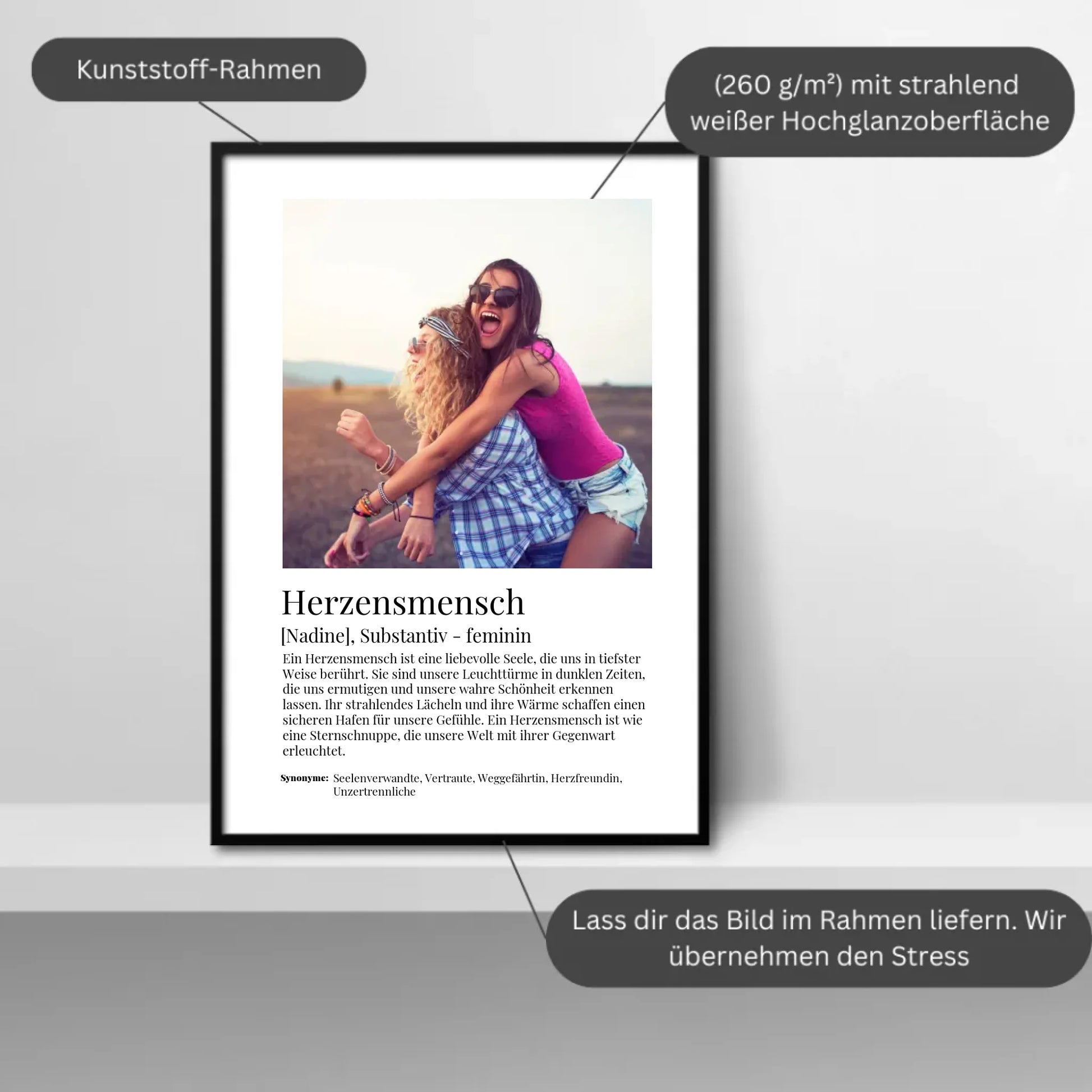 Kunststoff-Rahmen

(260 g/m²) mit strahlend weißer Hochglanzoberfläche

Herzensmensch

[Nadine], Substantiv - feminin

Ein Herzensmensch ist eine liebevolle Seele, die uns in tiefster Weise berührt. Sie sind unsere Leuchttürme in dunklen Zeiten, die uns ermutigen und unsere wahre Schönheit erkennen lassen. Ihr strahlendes Lächeln und ihre Wärme schaffen einen sicheren Hafen für unsere Gefühle. Ein Herzensmensch ist wie eine Sternschnuppe, die unsere Welt mit ihrer Gegenwart erleuchtet.

Synonyme: Seelenverwandte, Vertraute, Weggefährtin, Herzfreundin, Unzertrennliche

Lass dir das Bild im Rahmen liefern. Wir übernehmen den Stress